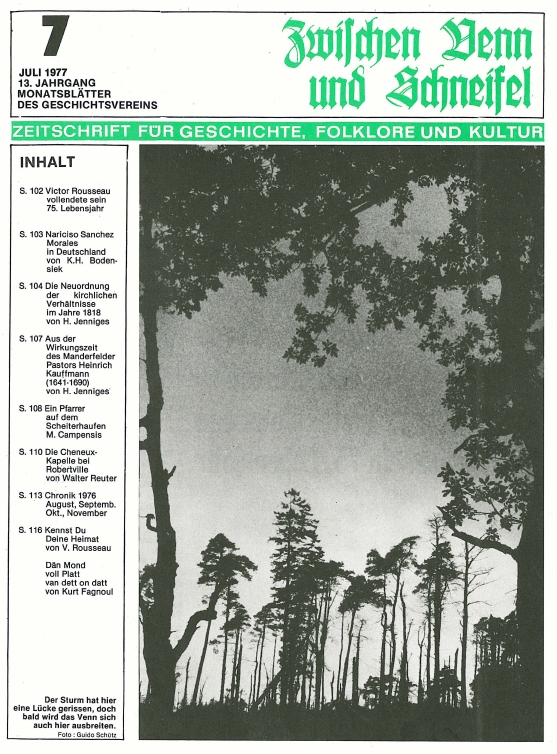 7

JULI 1977
13. JAHRGANG
MONATSBLÄTTER
DES GESCHICHTSVEREINS

Zwischen Venn und Schneifel

ZEITSCHRIFT FÜR GESCHICHTE, FOLKLORE UND KULTUR

INHALT

S. 102 Victor Rousseau vollendete sein 75. Lebensjahr

S. 103 Nariciso Sanchez Morales in Deutschland von K.H. Bodensiek

S. 104 Die Neuordnung der kirchlichen Verhältnisse im Jahre 1818 von H. Jenniges

S. 107 Aus der Wirkungszeit des Manderfelder Pastors Heinrich Kauffmann (1641-1690) von H. Jenniges

S. 108 Ein Pfarrer auf dem Scheiterhaufen M. Campensis

S. 110 Die Cheneux-Kapelle bei Robertville von Walter Reuter

S. 113 Chronik 1976 August, Septemb. Okt., November

S. 116 Kennst Du Deine Heimat von V. Rousseau

Dän Mond voll Platt van dett on datt von Kurt Fagnoul

Der Sturm hat hier eine Lücke gerissen, doch bald wird das Venn sich auch hier ausbreiten.
Foto : Guido Schütz